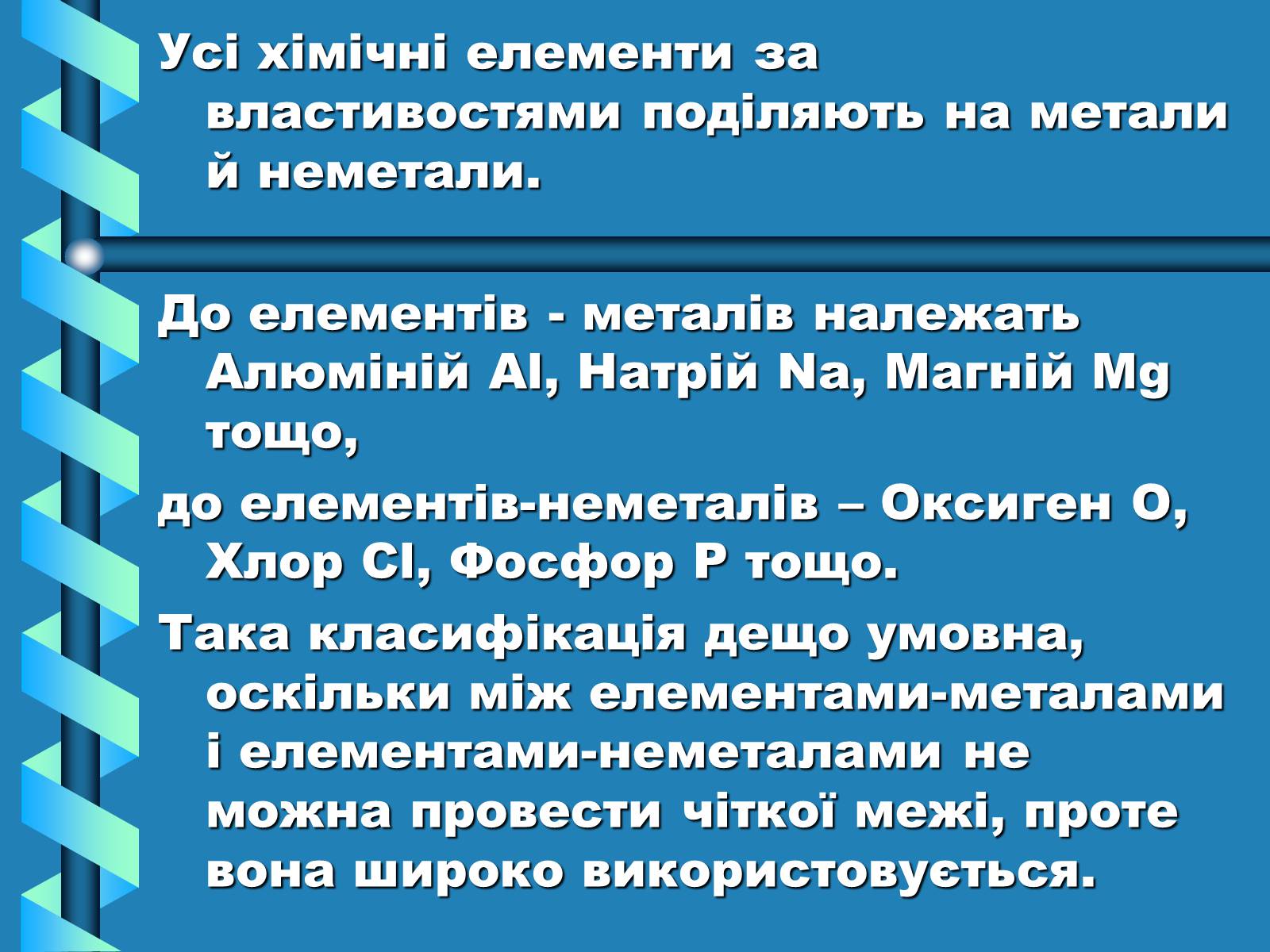 Усі хімічні елементи за властивостями поділяють на метали й неметали.

До елементів - металів належать Алюміній Al, Натрій Na, Магній Mg тощо,

до елементів-неметалів – Оксиген O, Хлор Cl, Фосфор P тощо.

Така класифікація дещо умовна, оскільки між елементами-металами і елементами-неметалами не можна провести чіткої межі, проте вона широко використовується.